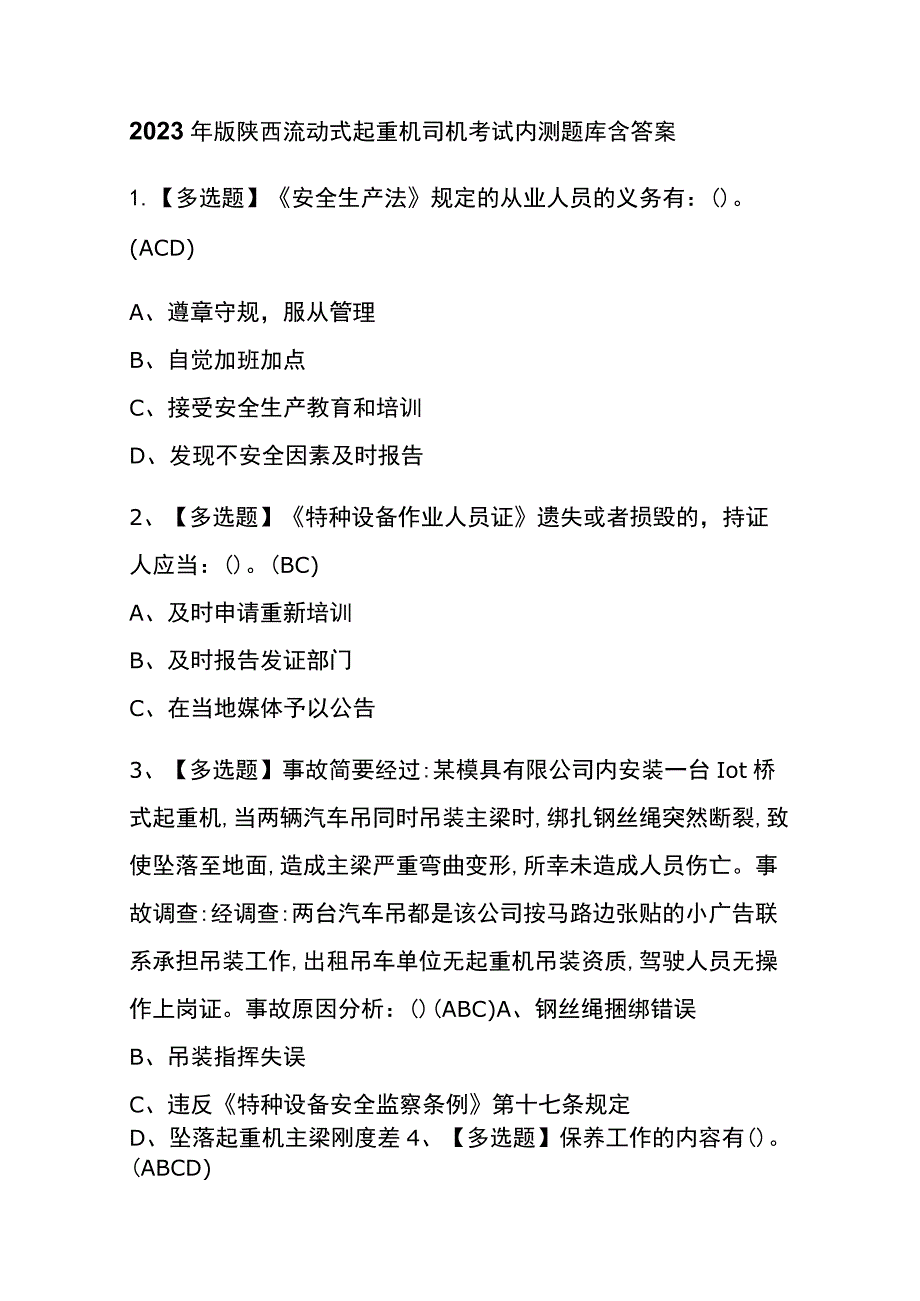 2023年版陕西流动式起重机司机考试内测题库含答案

1.【多选题】《安全生产法》规定的从业人员的义务有：()。(ACD)

A、遵章守规，服从管理

B、自觉加班加点

C、接受安全生产教育和培训

D、发现不安全因素及时报告

2、【多选题】《特种设备作业人员证》遗失或者损毁的，持证人应当：()。(BC)

A、及时申请重新培训

B、及时报告发证部门

C、在当地媒体予以公告

3、【多选题】事故简要经过:某模具有限公司内安装一台Iot桥式起重机,当两辆汽车吊同时吊装主梁时,绑扎钢丝绳突然断裂,致使坠落至地面,造成主梁严重弯曲变形,所幸未造成人员伤亡。事故调查:经调查:两台汽车吊都是该公司按马路边张贴的小广告联系承担吊装工作,出租吊车单位无起重机吊装资质,驾驶人员无操作上岗证。事故原因分析：()(ABC)A、钢丝绳捆绑错误

B、吊装指挥失误

C、违反《特种设备安全监察条例》第十七条规定

D、坠落起重机主梁刚度差 4、【多选题】保养工作的内容有()。(ABCD)